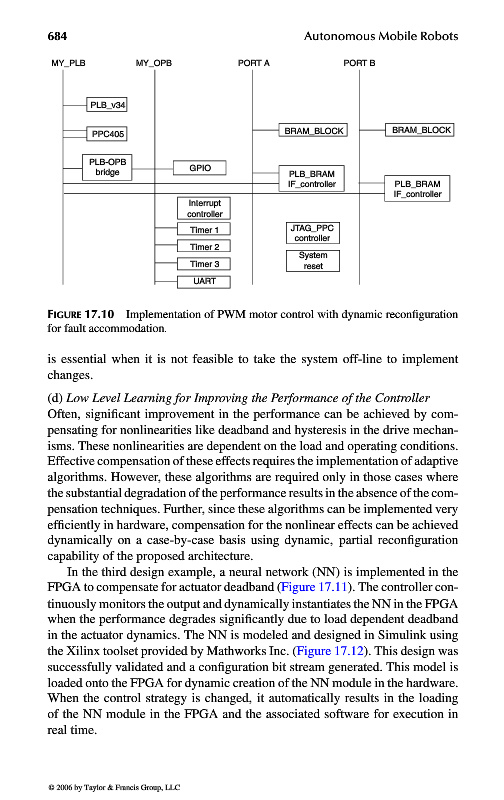 684

Autonomous Mobile Robots

MY_PLB
MY_OPB
PORT A
PORT B

PLB_v34
PPC405
PLB-OPB bridge
GPIO
BRAM_BLOCK
BRAM_BLOCK
PLB_BRAM IF_controller
PLB_BRAM IF_controller
Interrupt controller
Timer 1
Timer 2
Timer 3
UART
JTAG_PPC controller
System reset

FIGURE 17.10 Implementation of PWM motor control with dynamic reconfiguration for fault accommodation.

is essential when it is not feasible to take the system off-line to implement changes.

(d) Low Level Learning for Improving the Performance of the Controller
Often, significant improvement in the performance can be achieved by compensating for nonlinearities like deadband and hysteresis in the drive mechanisms. These nonlinearities are dependent on the load and operating conditions. Effective compensation of these effects requires the implementation of adaptive algorithms. However, these algorithms are required only in those cases where the substantial degradation of the performance results in the absence of the compensation techniques. Further, since these algorithms can be implemented very efficiently in hardware, compensation for the nonlinear effects can be achieved dynamically on a case-by-case basis using dynamic, partial reconfiguration capability of the proposed architecture.

In the third design example, a neural network (NN) is implemented in the FPGA to compensate for actuator deadband (Figure 17.11). The controller continuously monitors the output and dynamically instantiates the NN in the FPGA when the performance degrades significantly due to load dependent deadband in the actuator dynamics. The NN is modeled and designed in Simulink using the Xilinx toolset provided by Mathworks Inc. (Figure 17.12). This design was successfully validated and a configuration bit stream generated. This model is loaded onto the FPGA for dynamic creation of the NN module in the hardware. When the control strategy is changed, it automatically results in the loading of the NN module in the FPGA and the associated software for execution in real time.

© 2006 by Taylor & Francis Group, LLC